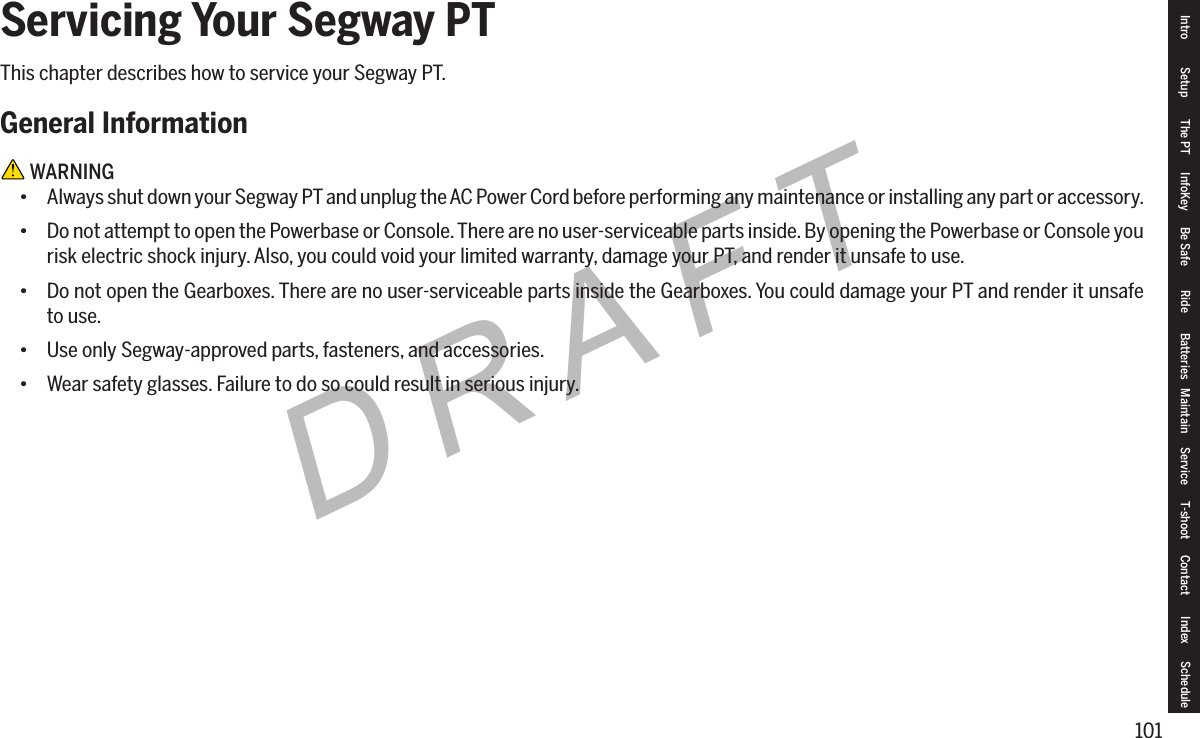 Servicing Your Segway PT

This chapter describes how to service your Segway PT.

General Information

WARNING

• Always shut down your Segway PT and unplug the AC Power Cord before performing any maintenance or installing any part or accessory.

• Do not attempt to open the Powerbase or Console. There are no user-serviceable parts inside. By opening the Powerbase or Console you risk electric shock injury. Also, you could void your limited warranty, damage your PT, and render it unsafe to use.

• Do not open the Gearboxes. There are no user-serviceable parts inside the Gearboxes. You could damage your PT and render it unsafe to use.

• Use only Segway-approved parts, fasteners, and accessories.

• Wear safety glasses. Failure to do so could result in serious injury.

DRAFT

Intro Setup The PT InfoKey Be Safe Ride Batteries Maintain Service T-shoot Contact Index Schedule

101